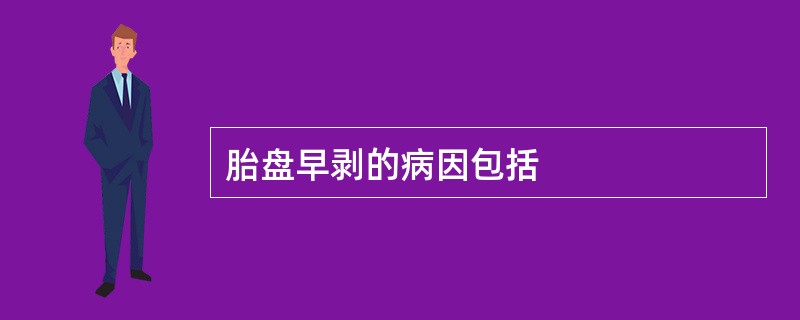 胎盘早剥的病因包括